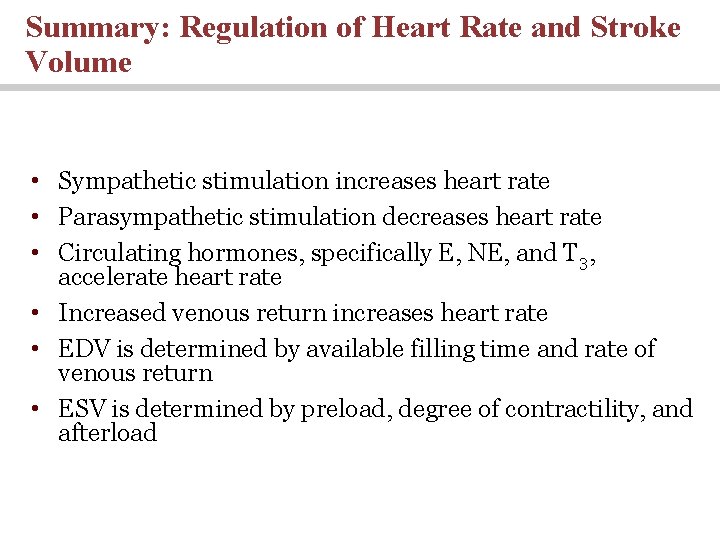 Summary: Regulation of Heart Rate and Stroke Volume

• Sympathetic stimulation increases heart rate
• Parasympathetic stimulation decreases heart rate
• Circulating hormones, specifically E, NE, and $T_3$, accelerate heart rate
• Increased venous return increases heart rate
• EDV is determined by available filling time and rate of venous return
• ESV is determined by preload, degree of contractility, and afterload